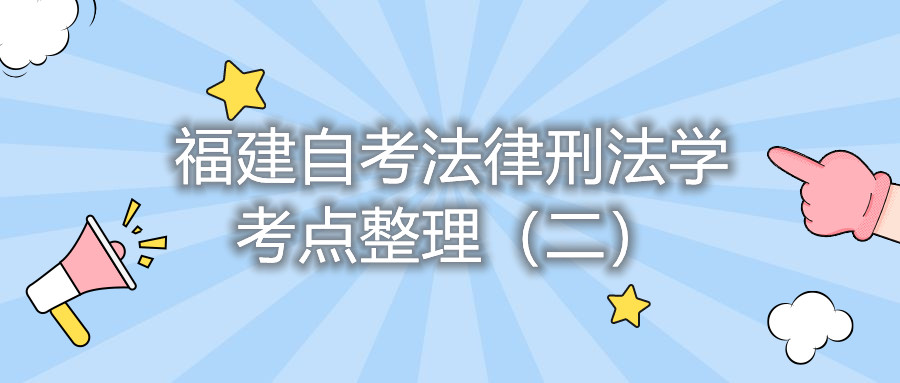 福建自考法律刑法学
考点整理（二）